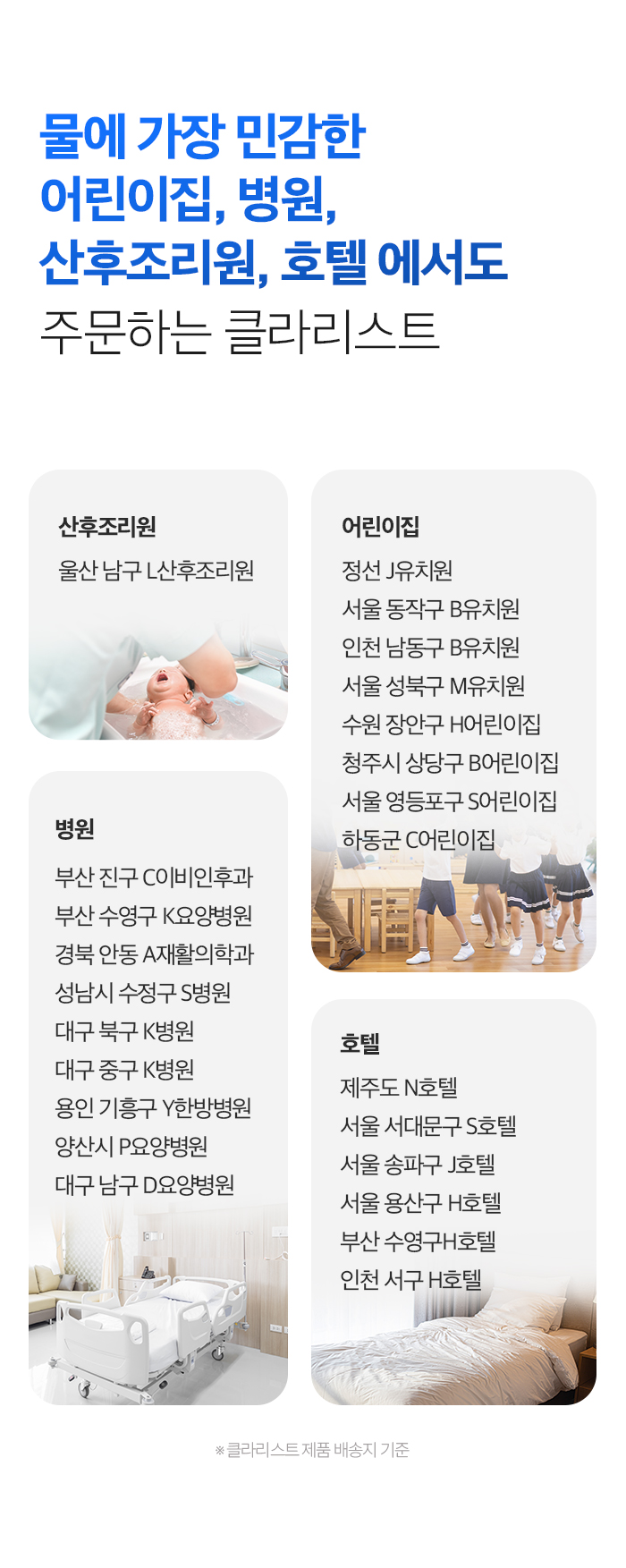 물에 가장 민감한
어린이집, 병원,
산후조리원, 호텔 에서도
주문하는 클라리스트

산후조리원
울산 남구 L산후조리원

병원
부산 진구 C이비인후과
부산 수영구 K요양병원
경북 안동 A재활의학과
성남시 수정구 S병원
대구 북구 K병원
대구 중구 K병원
용인 기흥구 Y한방병원
양산시 P요양병원
대구 남구 D요양병원

어린이집
정선 J유치원
서울 동작구 B유치원
인천 남동구 B유치원
서울 성북구 M유치원
수원 장안구 H어린이집
청주시 상당구 B어린이집
서울 영등포구 S어린이집
하동군 C어린이집

호텔
제주도 N호텔
서울 서대문구 S호텔
서울 송파구 J호텔
서울 용산구 H호텔
부산 수영구H호텔
인천 서구 H호텔

※ 클라리스트 제품 배송지 기준